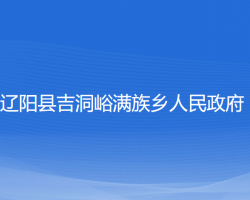 辽阳县吉洞峪满族乡人民政府